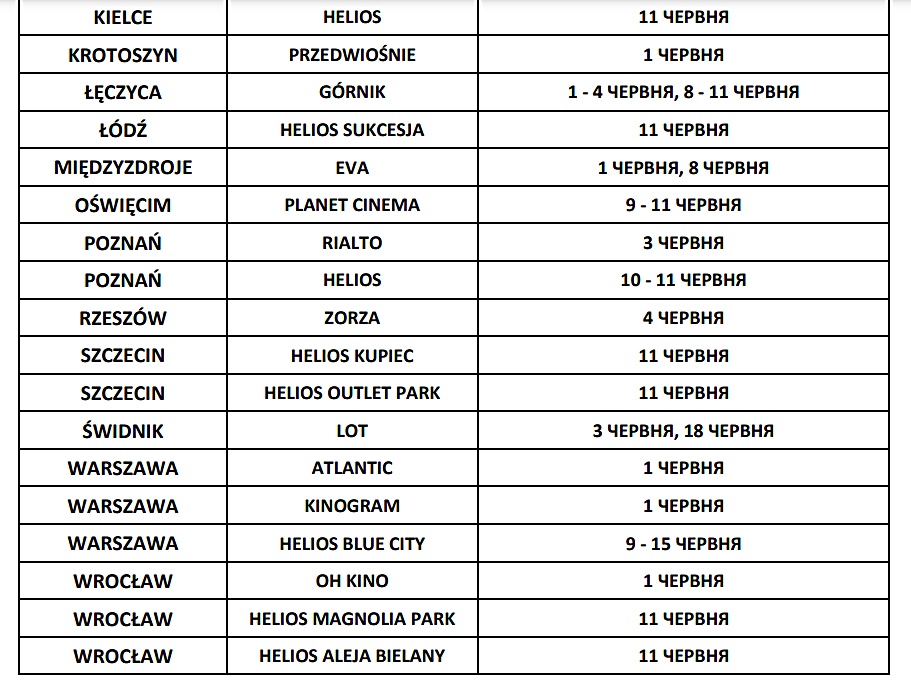 | KIELCE | HELIOS | 11 ЧЕРВНЯ |
|---|---|---|
| KROTOSZYN | PRZEDWIOŚNIE | 1 ЧЕРВНЯ |
| ŁĘCZYCA | GÓRNIK | 1 - 4 ЧЕРВНЯ, 8 - 11 ЧЕРВНЯ |
| ŁÓDŹ | HELIOS SUKCESJA | 11 ЧЕРВНЯ |
| MIĘDZYZDROJE | EVA | 1 ЧЕРВНЯ, 8 ЧЕРВНЯ |
| OŚWIĘCIM | PLANET CINEMA | 9 - 11 ЧЕРВНЯ |
| POZNAŃ | RIALTO | 3 ЧЕРВНЯ |
| POZNAŃ | HELIOS | 10 - 11 ЧЕРВНЯ |
| RZESZÓW | ZORZA | 4 ЧЕРВНЯ |
| SZCZECIN | HELIOS KUPIEC | 11 ЧЕРВНЯ |
| SZCZECIN | HELIOS OUTLET PARK | 11 ЧЕРВНЯ |
| ŚWIDNIK | LOT | 3 ЧЕРВНЯ, 18 ЧЕРВНЯ |
| WARSZAWA | ATLANTIC | 1 ЧЕРВНЯ |
| WARSZAWA | KINOGRAM | 1 ЧЕРВНЯ |
| WARSZAWA | HELIOS BLUE CITY | 9 - 15 ЧЕРВНЯ |
| WROCŁAW | OH KINO | 1 ЧЕРВНЯ |
| WROCŁAW | HELIOS MAGNOLIA PARK | 11 ЧЕРВНЯ |
| WROCŁAW | HELIOS ALEJA BIELANY | 11 ЧЕРВНЯ |